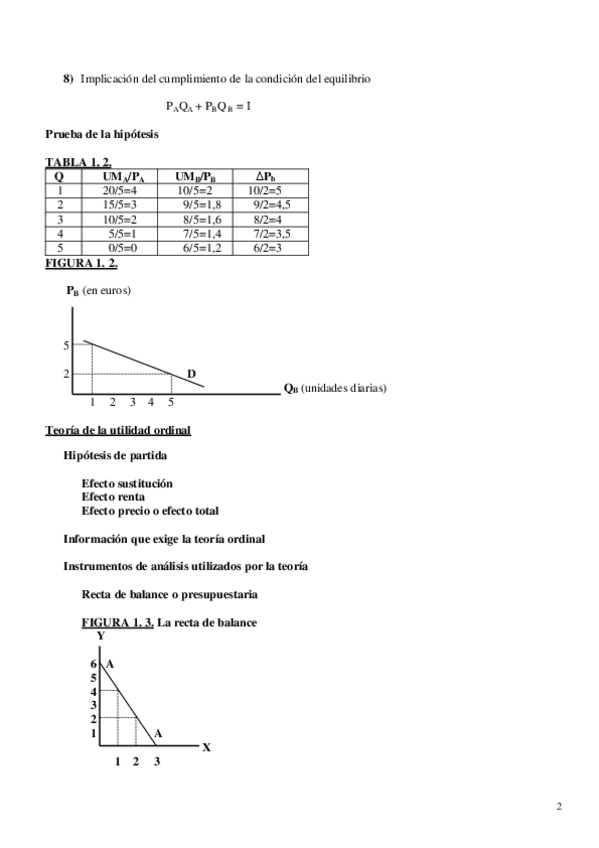 8) Implicación del cumplimiento de la condición del equilibrio

$P_AQ_A + P_BQ_B = I$

Prueba de la hipótesis

TABLA 1. 2.

| Q | $UM_A/P_A$ | $UM_B/P_B$ | $\Delta P_b$ |
|---|---|---|---|
| 1 | 20/5=4 | 10/5=2 | 10/2=5 |
| 2 | 15/5=3 | 9/5=1,8 | 9/2=4,5 |
| 3 | 10/5=2 | 8/5=1,6 | 8/2=4 |
| 4 | 5/5=1 | 7/5=1,4 | 7/2=3,5 |
| 5 | 0/5=0 | 6/5=1,2 | 6/2=3 |

FIGURA 1. 2.

$P_B$ (en euros)

5
2
D
$Q_B$ (unidades diarias)
1 2 3 4 5

Teoría de la utilidad ordinal

Hipótesis de partida

Efecto sustitución
Efecto renta
Efecto precio o efecto total

Información que exige la teoría ordinal

Instrumentos de análisis utilizados por la teoría

Recta de balance o presupuestaria

FIGURA 1. 3. La recta de balance

Y
6 A
5
4
3
2
1
A
X
1 2 3

2